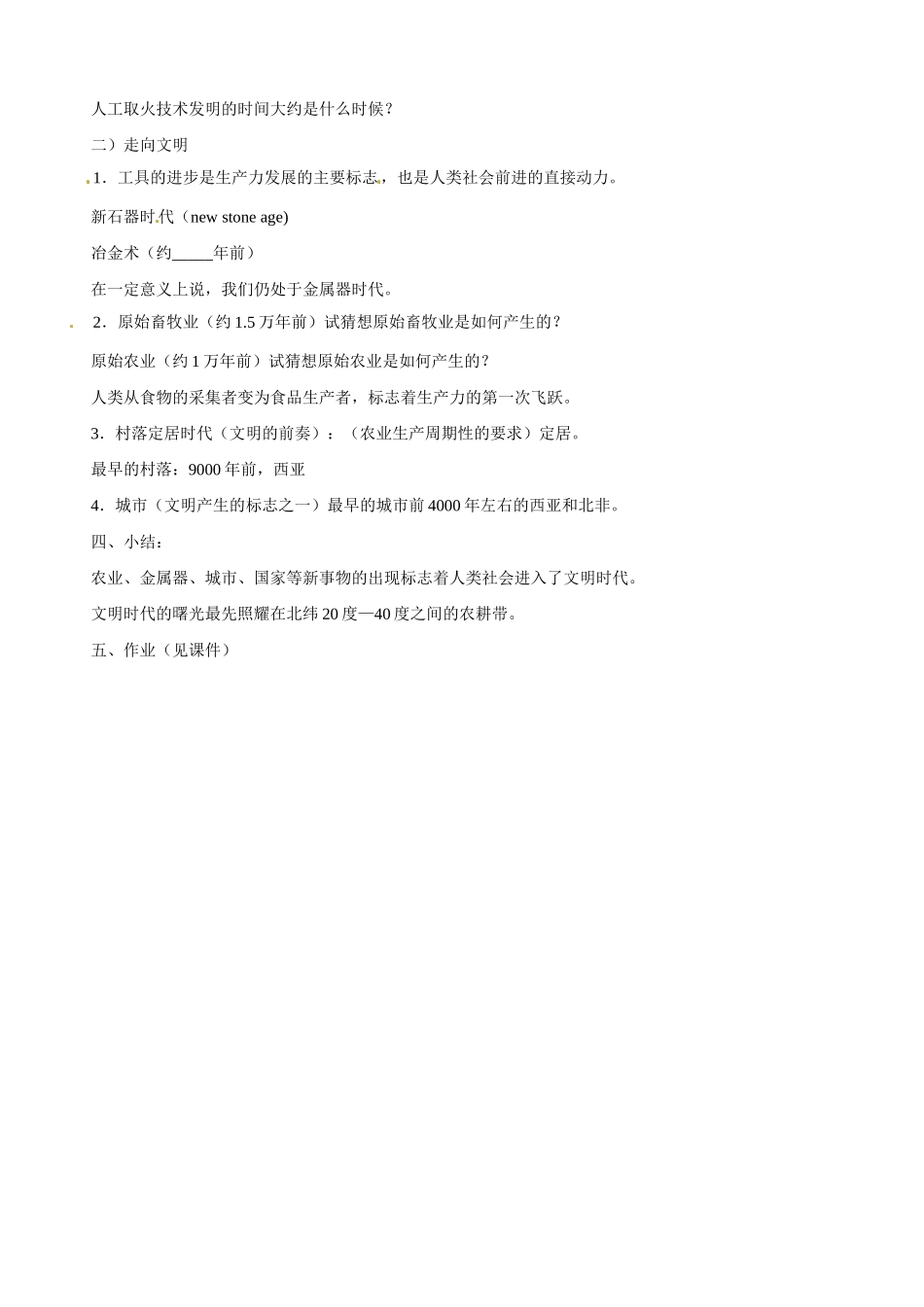 人工取火技术发明的时间大约是什么时候？

二）走向文明

1．工具的进步是生产力发展的主要标志，也是人类社会前进的直接动力。

新石器时代（new stone age)

冶金术（约_____年前）

在一定意义上说，我们仍处于金属器时代。

2．原始畜牧业（约 1.5 万年前）试猜想原始畜牧业是如何产生的？

原始农业（约 1 万年前）试猜想原始农业是如何产生的？

人类从食物的采集者变为食品生产者，标志着生产力的第一次飞跃。

3．村落定居时代（文明的前奏）：（农业生产周期性的要求）定居。

最早的村落：9000 年前，西亚

4．城市（文明产生的标志之一）最早的城市前 4000 年左右的西亚和北非。

四、小结：

农业、金属器、城市、国家等新事物的出现标志着人类社会进入了文明时代。

文明时代的曙光最先照耀在北纬 20 度—40 度之间的农耕带。

五、作业（见课件）